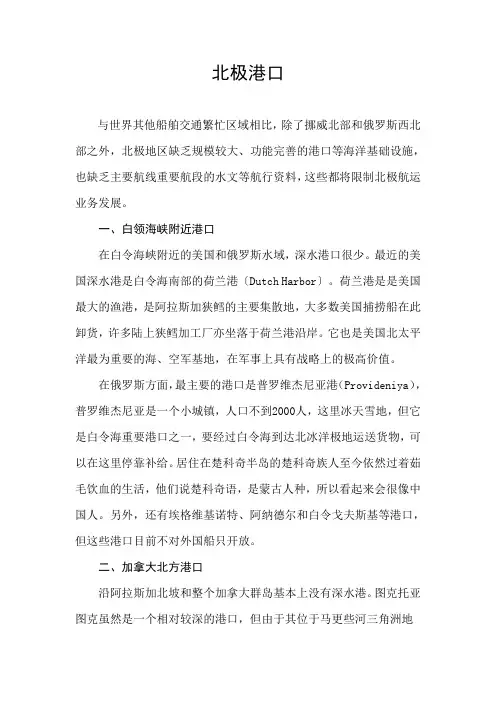 北极港口

与世界其他船舶交通繁忙区域相比，除了挪威北部和俄罗斯西北部之外，北极地区缺乏规模较大、功能完善的港口等海洋基础设施，也缺乏主要航线重要航段的水文等航行资料，这些都将限制北极航运业务发展。

一、白领海峡附近港口

在白令海峡附近的美国和俄罗斯水域，深水港口很少。最近的美国深水港是白令海南部的荷兰港（Dutch Harbor）。荷兰港是是美国最大的渔港，是阿拉斯加狭鳕的主要集散地，大多数美国捕捞船在此卸货，许多陆上狭鳕加工厂亦坐落于荷兰港沿岸。它也是美国北太平洋最为重要的海、空军基地，在军事上具有战略上的极高价值。

在俄罗斯方面，最主要的港口是普罗维杰尼亚港(Provideniya)，普罗维杰尼亚是一个小城镇，人口不到2000人，这里冰天雪地，但它是白令海重要港口之一，要经过白令海到达北冰洋极地运送货物，可以在这里停靠补给。居住在楚科奇半岛的楚科奇族人至今依然过着茹毛饮血的生活，他们说楚科奇语，是蒙古人种，所以看起来会很像中国人。另外，还有埃格维基诺特、阿纳德尔和白令戈夫斯基等港口，但这些港口目前不对外国船只开放。

二、加拿大北方港口

沿阿拉斯加北坡和整个加拿大群岛基本上没有深水港。图克托亚图克虽然是一个相对较深的港口，但由于其位于马更些河三角洲地